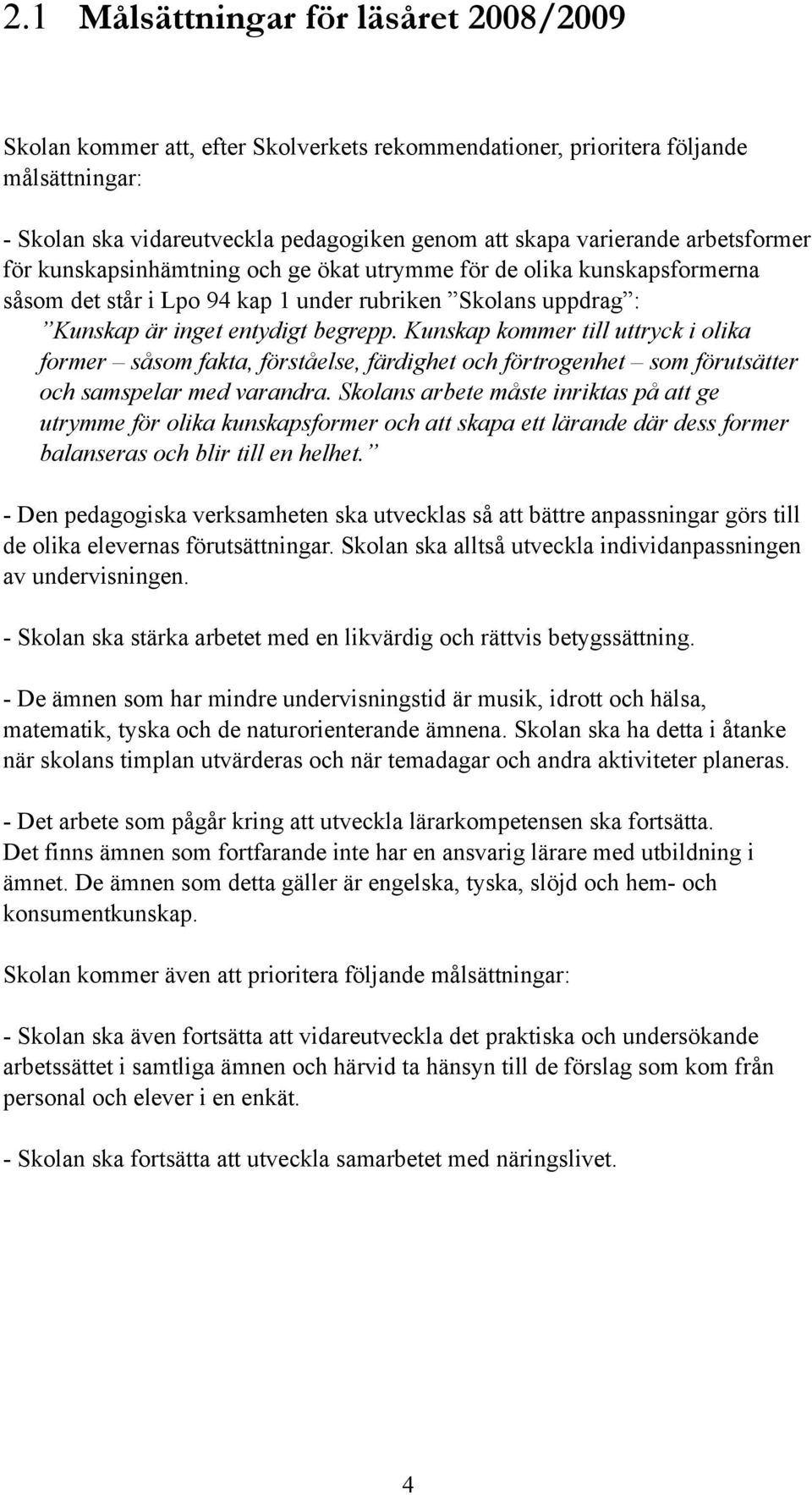 2.1 Målsättningar för läsåret 2008/2009

Skolan kommer att, efter Skolverkets rekommendationer, prioritera följande målsättningar:

- Skolan ska vidareutveckla pedagogiken genom att skapa varierande arbetsformer för kunskapsinhämtning och ge ökat utrymme för de olika kunskapsformerna såsom det står i Lpo 94 kap 1 under rubriken ”Skolans uppdrag”:
”Kunskap är inget entydigt begrepp. Kunskap kommer till uttryck i olika former – såsom fakta, förståelse, färdighet och förtrogenhet – som förutsätter och samspelar med varandra. Skolans arbete måste inriktas på att ge utrymme för olika kunskapsformer och att skapa ett lärande där dess former balanseras och blir till en helhet.”

- Den pedagogiska verksamheten ska utvecklas så att bättre anpassningar görs till de olika elevernas förutsättningar. Skolan ska alltså utveckla individanpassningen av undervisningen.

- Skolan ska stärka arbetet med en likvärdig och rättvis betygssättning.

- De ämnen som har mindre undervisningstid är musik, idrott och hälsa, matematik, tyska och de naturorienterande ämnena. Skolan ska ha detta i åtanke när skolans timplan utvärderas och när temadagar och andra aktiviteter planeras.

- Det arbete som pågår kring att utveckla lärarkompetensen ska fortsätta. Det finns ämnen som fortfarande inte har en ansvarig lärare med utbildning i ämnet. De ämnen som detta gäller är engelska, tyska, slöjd och hem- och konsumentkunskap.

Skolan kommer även att prioritera följande målsättningar:

- Skolan ska även fortsätta att vidareutveckla det praktiska och undersökande arbetssättet i samtliga ämnen och härvid ta hänsyn till de förslag som kom från personal och elever i en enkät.

- Skolan ska fortsätta att utveckla samarbetet med näringslivet.

4